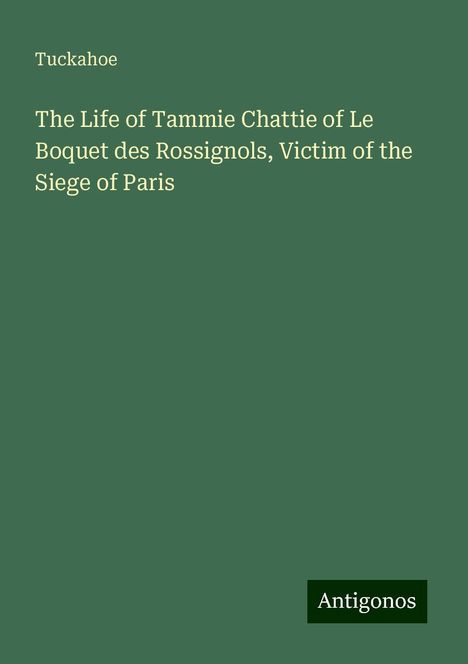 Tuckahoe

The Life of Tammie Chattie of Le Boquet des Rossignols, Victim of the Siege of Paris

Antigonos